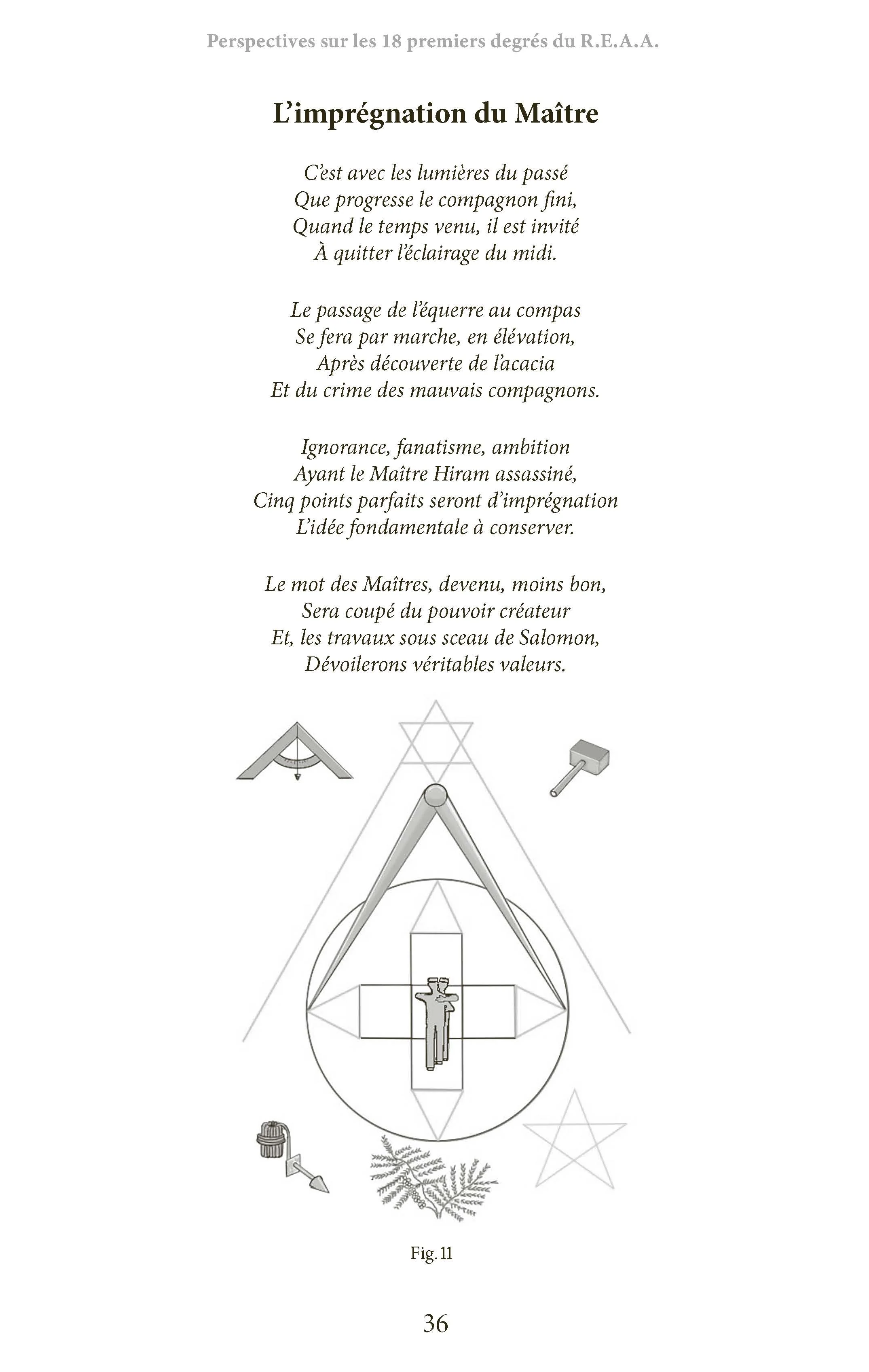 Perspectives sur les 18 premiers degrés du R.E.A.A.

L'imprégnation du Maître

C'est avec les lumières du passé
Que progresse le compagnon fini,
Quand le temps venu, il est invité
À quitter l'éclairage du midi.

Le passage de l'équerre au compas
Se fera par marche, en élévation,
Après découverte de l'acacia
Et du crime des mauvais compagnons.

Ignorance, fanatisme, ambition
Ayant le Maître Hiram assassiné,
Cinq points parfaits seront d'imprégnation
L'idée fondamentale à conserver.

Le mot des Maîtres, devenu, moins bon,
Sera coupé du pouvoir créateur
Et, les travaux sous sceau de Salomon,
Dévoilerons véritables valeurs.

Fig. 11

36